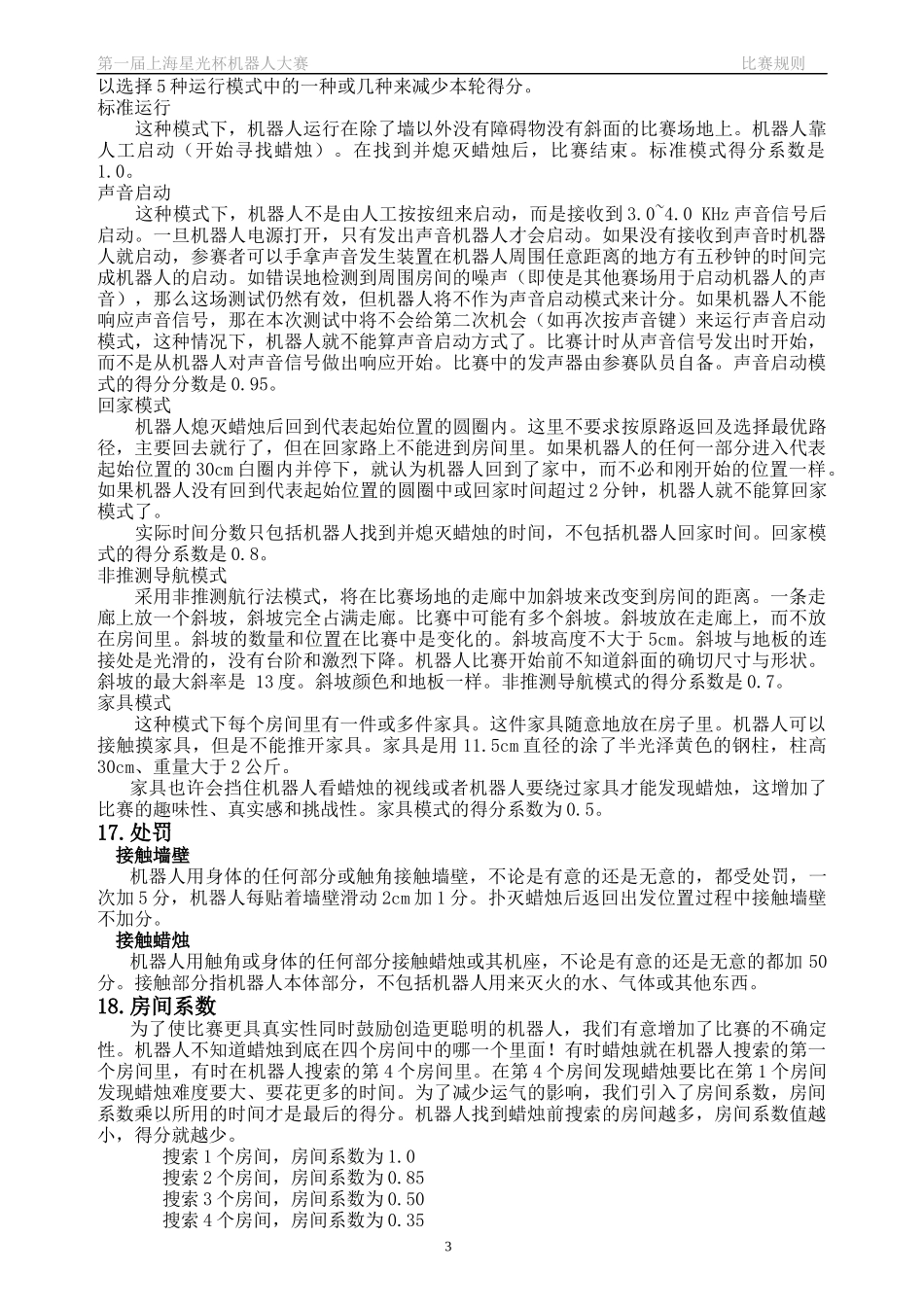 第一届上海星光杯机器人大赛　　比赛规则

以选择 5 种运行模式中的一种或几种来减少本轮得分。

标准运行

这种模式下，机器人运行在除了墙以外没有障碍物没有斜面的比赛场地上。机器人靠人工启动（开始寻找蜡烛）。在找到并熄灭蜡烛后，比赛结束。标准模式得分系数是 1.0。

声音启动

这种模式下，机器人不是由人工按按纽来启动，而是接收到 3.0~4.0 KHz 声音信号后启动。一旦机器人电源打开，只有发出声音机器人才会启动。如果没有接收到声音时机器人就启动，参赛者可以手拿声音发生装置在机器人周围任意距离的地方有五秒钟的时间完成机器人的启动。如错误地检测到周围房间的噪声（即使是其他赛场用于启动机器人的声音），那么这场测试仍然有效，但机器人将不作为声音启动模式来计分。如果机器人不能响应声音信号，那在本次测试中将不会给第二次机会（如再次按声音键）来运行声音启动模式，这种情况下，机器人就不能算声音启动方式了。比赛计时从声音信号发出时开始，而不是从机器人对声音信号做出响应开始。比赛中的发声器由参赛队员自备。声音启动模式的得分分数是 0.95。

回家模式

机器人熄灭蜡烛后回到代表起始位置的圆圈内。这里不要求按原路返回及选择最优路径，主要回去就行了，但在回家路上不能进到房间里。如果机器人的任何一部分进入代表起始位置的 30cm 白圈内并停下，就认为机器人回到了家中，而不必和刚开始的位置一样。如果机器人没有回到代表起始位置的圆圈中或回家时间超过 2 分钟，机器人就不能算回家模式了。

实际时间分数只包括机器人找到并熄灭蜡烛的时间，不包括机器人回家时间。回家模式的得分系数是 0.8。

非推测导航模式

采用非推测航行法模式，将在比赛场地的走廊中加斜坡来改变到房间的距离。一条走廊上放一个斜坡，斜坡完全占满走廊。比赛中可能有多个斜坡。斜坡放在走廊上，而不放在房间里。斜坡的数量和位置在比赛中是变化的。斜坡高度不大于 5cm。斜坡与地板的连接处是光滑的，没有台阶和激烈下降。机器人比赛开始前不知道斜面的确切尺寸与形状。斜坡的最大斜率是 13 度。斜坡颜色和地板一样。非推测导航模式的得分系数是 0.7。

家具模式

这种模式下每个房间里有一件或多件家具。这件家具随意地放在房子里。机器人可以接触摸家具，但是不能推开家具。家具是用 11.5cm 直径的涂了半光泽黄色的钢柱，柱高 30cm、重量大于 2 公斤。

家具也许会挡住机器人看蜡烛的视线或者机器人要绕过家具才能发现蜡烛，这增加了比赛的趣味性、真实感和挑战性。家具模式的得分系数为 0.5。

17. 处罚

接触墙壁

机器人用身体的任何部分或触角接触墙壁，不论是有意的还是无意的，都受处罚，一次加 5 分，机器人每贴着墙壁滑动 2cm 加 1 分。扑灭蜡烛后返回出发位置过程中接触墙壁不加分。

接触蜡烛

机器人用触角或身体的任何部分接触蜡烛或其机座，不论是有意的还是无意的都加 50 分。接触部分指机器人本体部分，不包括机器人用来灭火的水、气体或其他东西。

18. 房间系数

为了使比赛更具真实性同时鼓励创造更聪明的机器人，我们有意增加了比赛的不确定性。机器人不知道蜡烛到底在四个房间中的哪一个里面！有时蜡烛就在机器人搜索的第一个房间里，有时在机器人搜索的第 4 个房间里。在第 4 个房间发现蜡烛要比在第 1 个房间发现蜡烛难度要大、要花更多的时间。为了减少运气的影响，我们引入了房间系数，房间系数乘以所用的时间才是最后的得分。机器人找到蜡烛前搜索的房间越多，房间系数值越小，得分就越少。

搜索 1 个房间，房间系数为 1.0
搜索 2 个房间，房间系数为 0.85
搜索 3 个房间，房间系数为 0.50
搜索 4 个房间，房间系数为 0.35

3